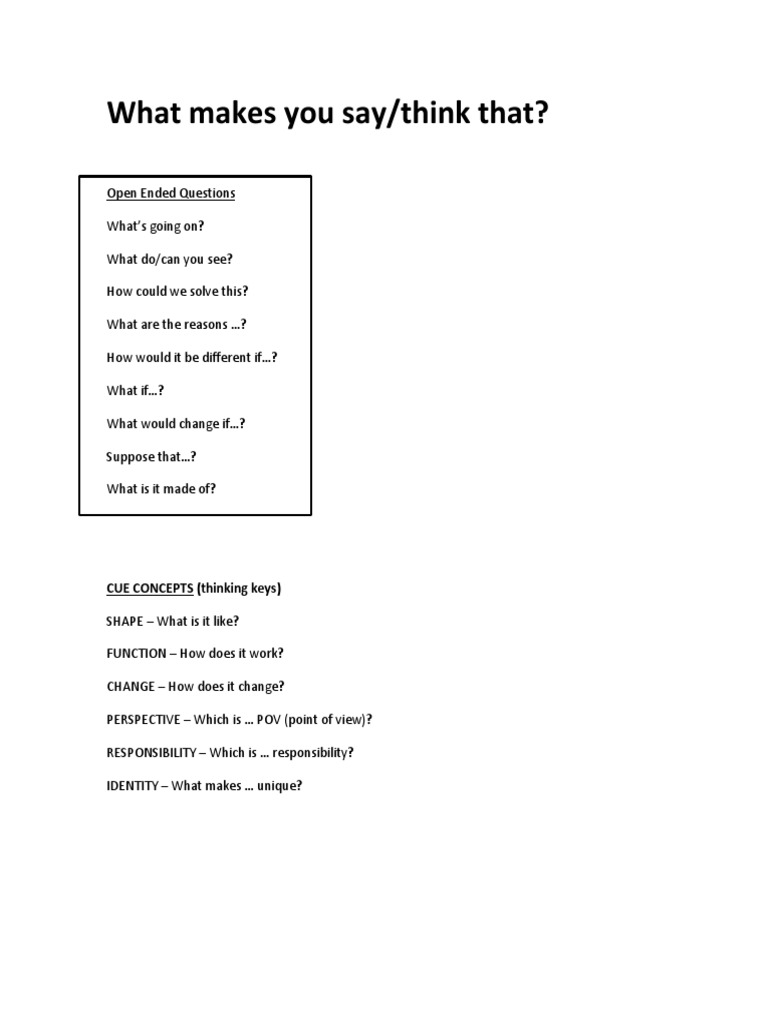 What makes you say/think that?

Open Ended Questions

What's going on?

What do/can you see?

How could we solve this?

What are the reasons ...?

How would it be different if...?

What if...?

What would change if...?

Suppose that...?

What is it made of?

CUE CONCEPTS (thinking keys)

SHAPE – What is it like?

FUNCTION – How does it work?

CHANGE – How does it change?

PERSPECTIVE – Which is ... POV (point of view)?

RESPONSIBILITY – Which is ... responsibility?

IDENTITY – What makes ... unique?